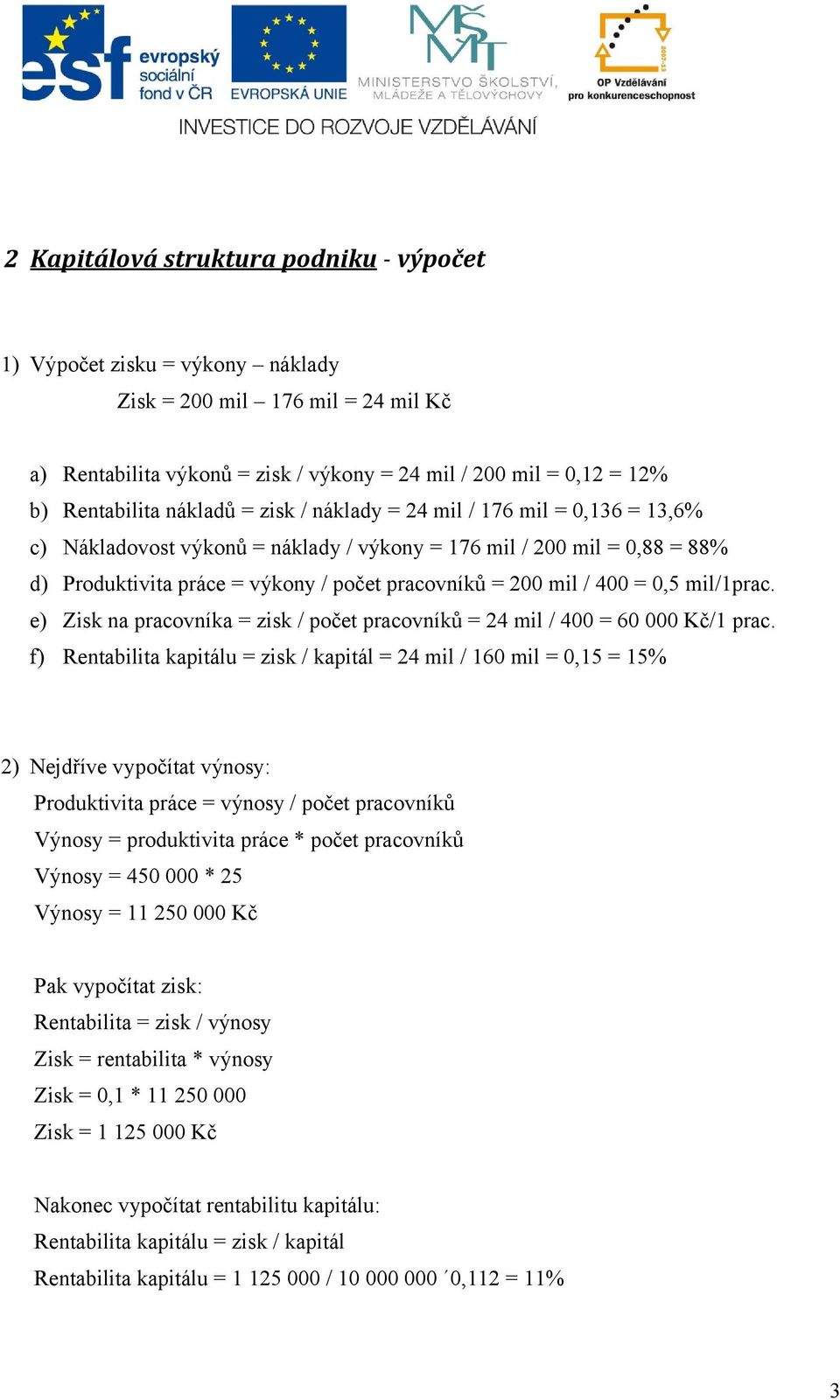 esf evropský sociální fond v ČR EVROPSKÁ UNIE MINISTERSTVO ŠKOLSTVÍ, MLÁDEŽE A TĚLOVÝCHOVY OP Vzdělávání pro konkurenceschopnost

INVESTICE DO ROZVOJE VZDĚLÁVÁNÍ

2 Kapitálová struktura podniku - výpočet

1) Výpočet zisku = výkony – náklady

Zisk = 200 mil – 176 mil = 24 mil Kč

a) Rentabilita výkonů = zisk / výkony = 24 mil / 200 mil = 0,12 = 12%
b) Rentabilita nákladů = zisk / náklady = 24 mil / 176 mil = 0,136 = 13,6%
c) Nákladovost výkonů = náklady / výkony = 176 mil / 200 mil = 0,88 = 88%
d) Produktivita práce = výkony / počet pracovníků = 200 mil / 400 = 0,5 mil/1prac.
e) Zisk na pracovníka = zisk / počet pracovníků = 24 mil / 400 = 60 000 Kč/1 prac.
f) Rentabilita kapitálu = zisk / kapitál = 24 mil / 160 mil = 0,15 = 15%

2) Nejdříve vypočítat výnosy:
Produktivita práce = výnosy / počet pracovníků
Výnosy = produktivita práce * počet pracovníků
Výnosy = 450 000 * 25
Výnosy = 11 250 000 Kč

Pak vypočítat zisk:
Rentabilita = zisk / výnosy
Zisk = rentabilita * výnosy
Zisk = 0,1 * 11 250 000
Zisk = 1 125 000 Kč

Nakonec vypočítat rentabilitu kapitálu:
Rentabilita kapitálu = zisk / kapitál
Rentabilita kapitálu = 1 125 000 / 10 000 000 ´0,112 = 11%

3